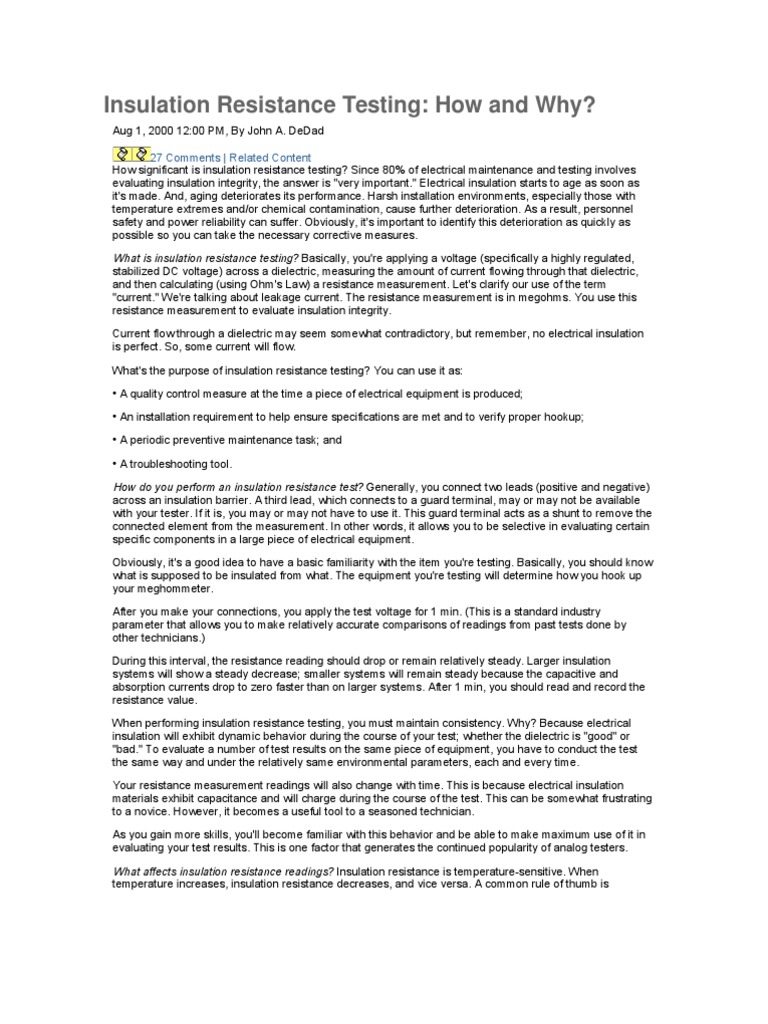 Insulation Resistance Testing: How and Why?

Aug 1, 2000 12:00 PM, By John A. DeDad

27 Comments | Related Content

How significant is insulation resistance testing? Since 80% of electrical maintenance and testing involves evaluating insulation integrity, the answer is "very important." Electrical insulation starts to age as soon as it's made. And, aging deteriorates its performance. Harsh installation environments, especially those with temperature extremes and/or chemical contamination, cause further deterioration. As a result, personnel safety and power reliability can suffer. Obviously, it's important to identify this deterioration as quickly as possible so you can take the necessary corrective measures.

What is insulation resistance testing? Basically, you're applying a voltage (specifically a highly regulated, stabilized DC voltage) across a dielectric, measuring the amount of current flowing through that dielectric, and then calculating (using Ohm's Law) a resistance measurement. Let's clarify our use of the term "current." We're talking about leakage current. The resistance measurement is in megohms. You use this resistance measurement to evaluate insulation integrity.

Current flow through a dielectric may seem somewhat contradictory, but remember, no electrical insulation is perfect. So, some current will flow.

What's the purpose of insulation resistance testing? You can use it as:

• A quality control measure at the time a piece of electrical equipment is produced;

• An installation requirement to help ensure specifications are met and to verify proper hookup;

• A periodic preventive maintenance task; and

• A troubleshooting tool.

How do you perform an insulation resistance test? Generally, you connect two leads (positive and negative) across an insulation barrier. A third lead, which connects to a guard terminal, may or may not be available with your tester. If it is, you may or may not have to use it. This guard terminal acts as a shunt to remove the connected element from the measurement. In other words, it allows you to be selective in evaluating certain specific components in a large piece of electrical equipment.

Obviously, it's a good idea to have a basic familiarity with the item you're testing. Basically, you should know what is supposed to be insulated from what. The equipment you're testing will determine how you hook up your meghommeter.

After you make your connections, you apply the test voltage for 1 min. (This is a standard industry parameter that allows you to make relatively accurate comparisons of readings from past tests done by other technicians.)

During this interval, the resistance reading should drop or remain relatively steady. Larger insulation systems will show a steady decrease; smaller systems will remain steady because the capacitive and absorption currents drop to zero faster than on larger systems. After 1 min, you should read and record the resistance value.

When performing insulation resistance testing, you must maintain consistency. Why? Because electrical insulation will exhibit dynamic behavior during the course of your test; whether the dielectric is "good" or "bad." To evaluate a number of test results on the same piece of equipment, you have to conduct the test the same way and under the relatively same environmental parameters, each and every time.

Your resistance measurement readings will also change with time. This is because electrical insulation materials exhibit capacitance and will charge during the course of the test. This can be somewhat frustrating to a novice. However, it becomes a useful tool to a seasoned technician.

As you gain more skills, you'll become familiar with this behavior and be able to make maximum use of it in evaluating your test results. This is one factor that generates the continued popularity of analog testers.

What affects insulation resistance readings? Insulation resistance is temperature-sensitive. When temperature increases, insulation resistance decreases, and vice versa. A common rule of thumb is